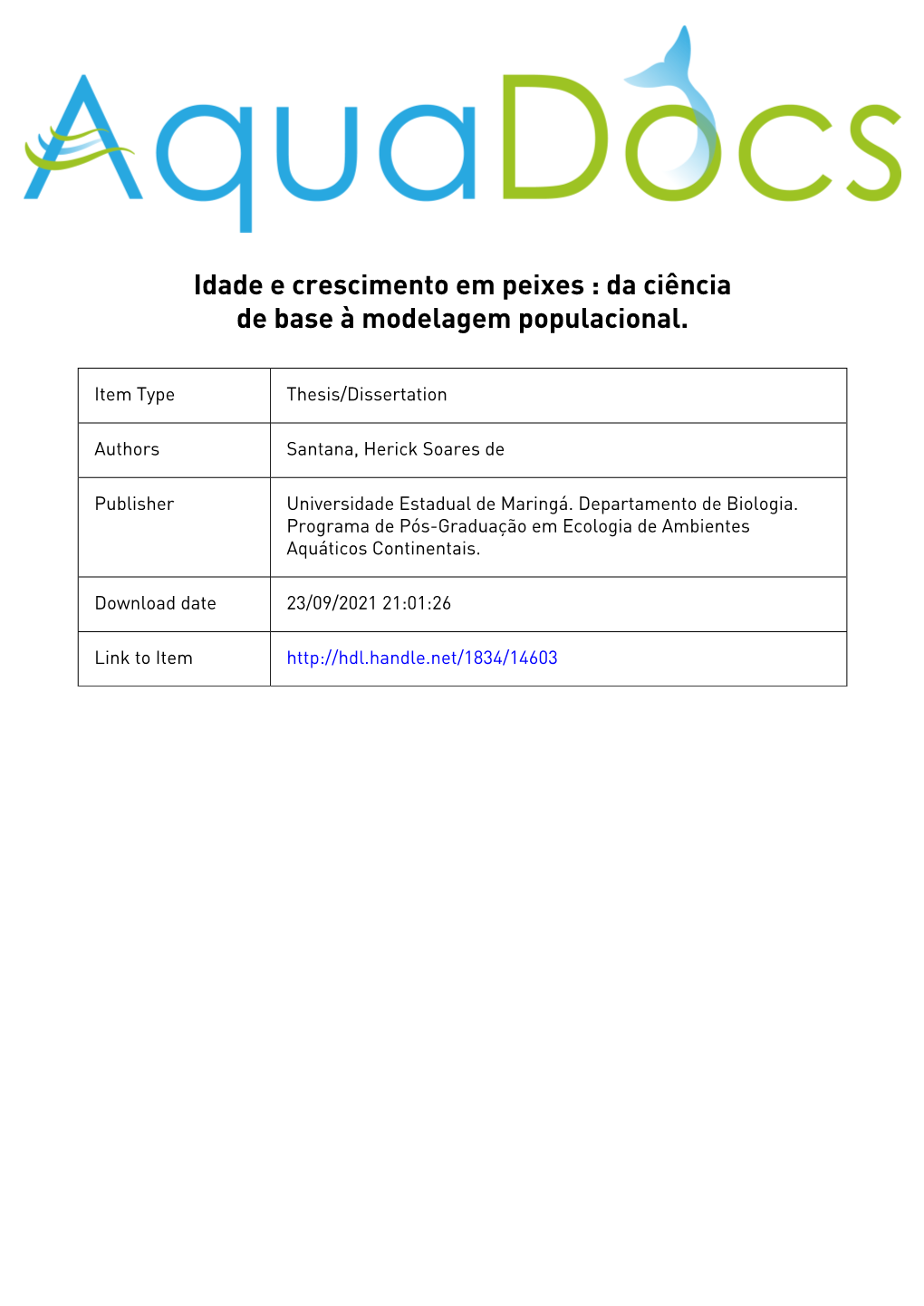 AquaDocs

Idade e crescimento em peixes : da ciência de base à modelagem populacional.

| Item Type | Thesis/Dissertation |
|---|---|
| Authors | Santana, Herick Soares de |
| Publisher | Universidade Estadual de Maringá. Departamento de Biologia. Programa de Pós-Graduação em Ecologia de Ambientes Aquáticos Continentais. |
| Download date | 23/09/2021 21:01:26 |
| Link to Item | http://hdl.handle.net/1834/14603 |